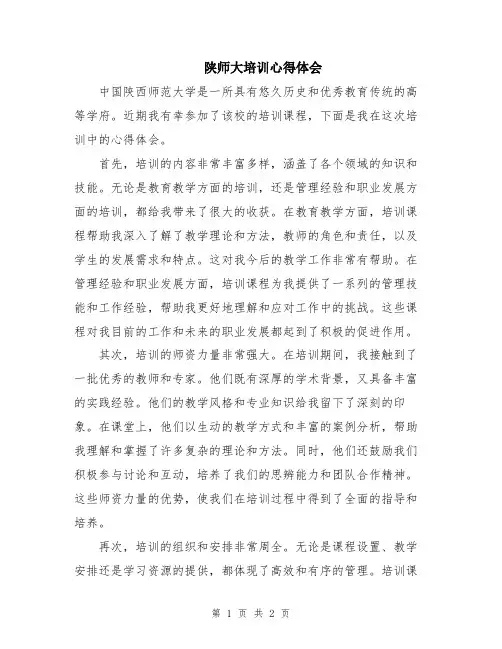 陕师大培训心得体会

中国陕西师范大学是一所具有悠久历史和优秀教育传统的高等学府。近期我有幸参加了该校的培训课程，下面是我在这次培训中的心得体会。

首先，培训的内容非常丰富多样，涵盖了各个领域的知识和技能。无论是教育教学方面的培训，还是管理经验和职业发展方面的培训，都给我带来了很大的收获。在教育教学方面，培训课程帮助我深入了解了教学理论和方法，教师的角色和责任，以及学生的发展需求和特点。这对我今后的教学工作非常有帮助。在管理经验和职业发展方面，培训课程为我提供了一系列的管理技能和工作经验，帮助我更好地理解和应对工作中的挑战。这些课程对我目前的工作和未来的职业发展都起到了积极的促进作用。

其次，培训的师资力量非常强大。在培训期间，我接触到了一批优秀的教师和专家。他们既有深厚的学术背景，又具备丰富的实践经验。他们的教学风格和专业知识给我留下了深刻的印象。在课堂上，他们以生动的教学方式和丰富的案例分析，帮助我理解和掌握了许多复杂的理论和方法。同时，他们还鼓励我们积极参与讨论和互动，培养了我们的思辨能力和团队合作精神。这些师资力量的优势，使我们在培训过程中得到了全面的指导和培养。

再次，培训的组织和安排非常周全。无论是课程设置、教学安排还是学习资源的提供，都体现了高效和有序的管理。培训课

第 1 页 共 2 页